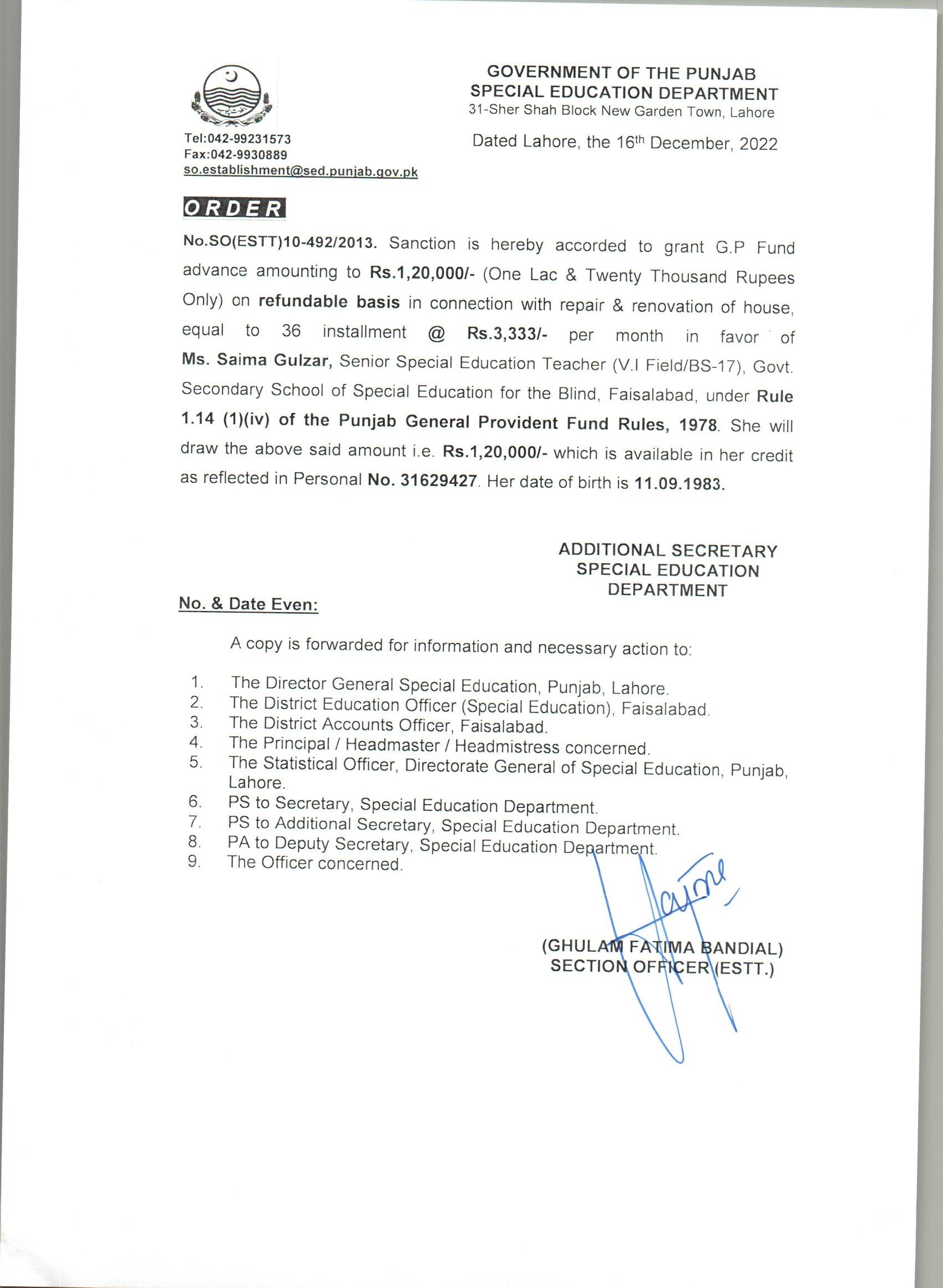 GOVERNMENT OF THE PUNJAB
SPECIAL EDUCATION DEPARTMENT
31-Sher Shah Block New Garden Town, Lahore

Tel:042-99231573
Fax:042-9930889
so.establishment@sed.punjab.gov.pk

Dated Lahore, the 16th December, 2022

ORDER

No.SO(ESTT)10-492/2013. Sanction is hereby accorded to grant G.P Fund advance amounting to Rs.1,20,000/- (One Lac & Twenty Thousand Rupees Only) on refundable basis in connection with repair & renovation of house, equal to 36 installment @ Rs.3,333/- per month in favor of Ms. Saima Gulzar, Senior Special Education Teacher (V.I Field/BS-17), Govt. Secondary School of Special Education for the Blind, Faisalabad, under Rule 1.14 (1)(iv) of the Punjab General Provident Fund Rules, 1978. She will draw the above said amount i.e. Rs.1,20,000/- which is available in her credit as reflected in Personal No. 31629427. Her date of birth is 11.09.1983.

ADDITIONAL SECRETARY
SPECIAL EDUCATION
DEPARTMENT

No. & Date Even:

A copy is forwarded for information and necessary action to:

1. The Director General Special Education, Punjab, Lahore.
2. The District Education Officer (Special Education), Faisalabad.
3. The District Accounts Officer, Faisalabad.
4. The Principal / Headmaster / Headmistress concerned.
5. The Statistical Officer, Directorate General of Special Education, Punjab, Lahore.
6. PS to Secretary, Special Education Department.
7. PS to Additional Secretary, Special Education Department.
8. PA to Deputy Secretary, Special Education Department.
9. The Officer concerned.

(GHULAM FATIMA BANDIAL)
SECTION OFFICER (ESTT.)